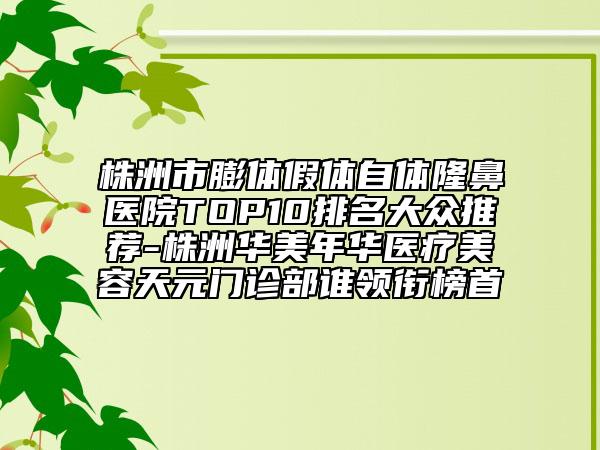 株洲市膨体假体自体隆鼻医院TOP10排名大众推荐-株洲华美年华医疗美容天元门诊部谁领衔榜首